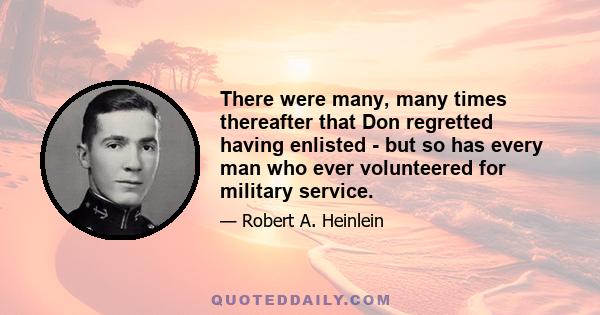 There were many, many times thereafter that Don regretted having enlisted - but so has every man who ever volunteered for military service.

— Robert A. Heinlein

QUOTEDDAILY.COM